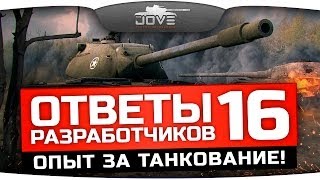 JOVE

ОТВЕТЫ РАЗРАБОТЧИКОВ 16

ОПЫТ ЗА ТАНКОВАНИЕ!